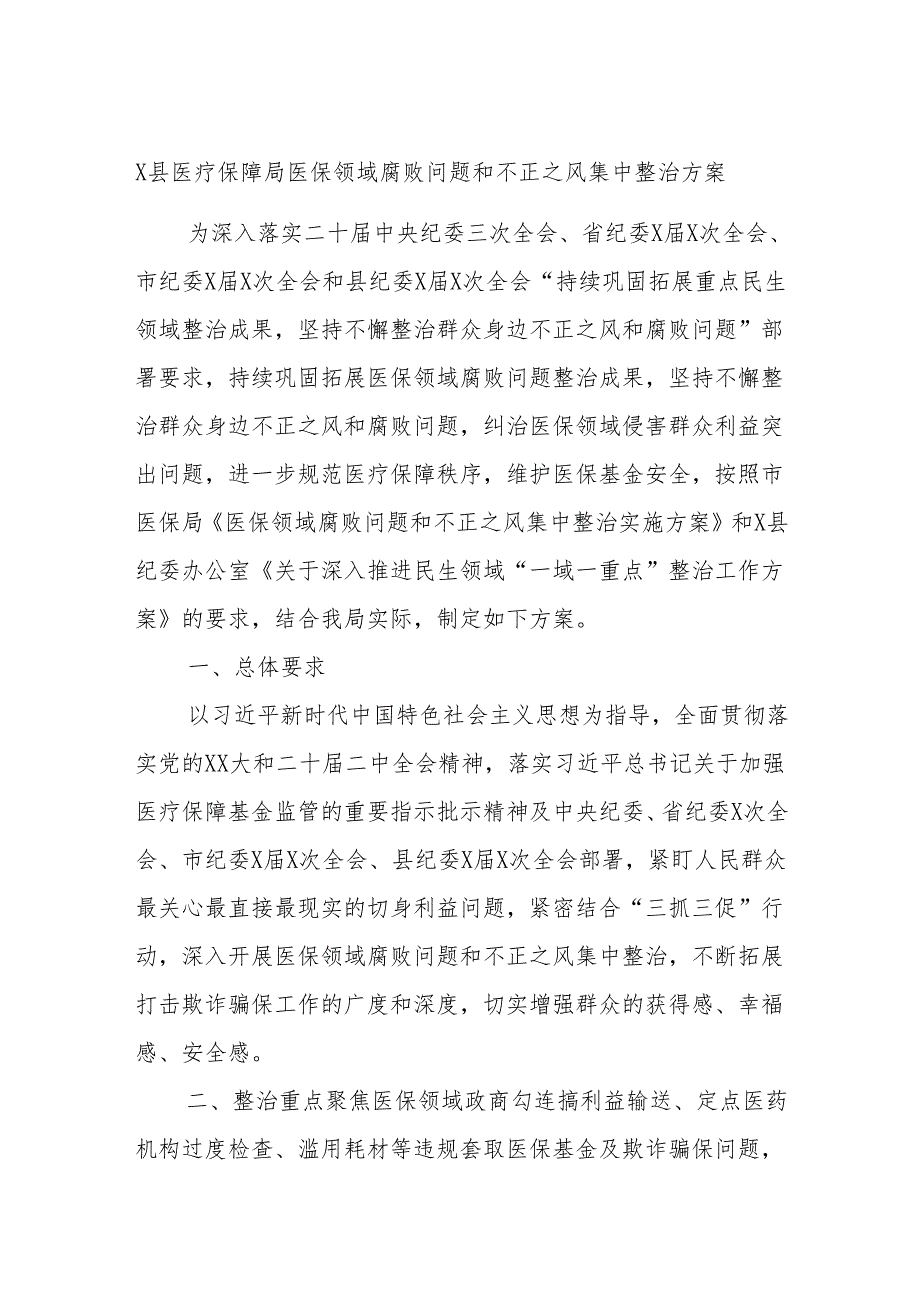 X县医疗保障局医保领域腐败问题和不正之风集中整治方案

为深入落实二十届中央纪委三次全会、省纪委X届X次全会、市纪委X届X次全会和县纪委X届X次全会“持续巩固拓展重点民生领域整治成果，坚持不懈整治群众身边不正之风和腐败问题”部署要求，持续巩固拓展医保领域腐败问题整治成果，坚持不懈整治群众身边不正之风和腐败问题，纠治医保领域侵害群众利益突出问题，进一步规范医疗保障秩序，维护医保基金安全，按照市医保局《医保领域腐败问题和不正之风集中整治实施方案》和X县纪委办公室《关于深入推进民生领域“一域一重点”整治工作方案》的要求，结合我局实际，制定如下方案。

一、总体要求

以习近平新时代中国特色社会主义思想为指导，全面贯彻落实党的XX大和二十届二中全会精神，落实习近平总书记关于加强医疗保障基金监管的重要指示批示精神及中央纪委、省纪委X次全会、市纪委X届X次全会、县纪委X届X次全会部署，紧盯人民群众最关心最直接最现实的切身利益问题，紧密结合“三抓三促”行动，深入开展医保领域腐败问题和不正之风集中整治，不断拓展打击欺诈骗保工作的广度和深度，切实增强群众的获得感、幸福感、安全感。

二、整治重点聚焦医保领域政商勾连搞利益输送、定点医药机构过度检查、滥用耗材等违规套取医保基金及欺诈骗保问题，